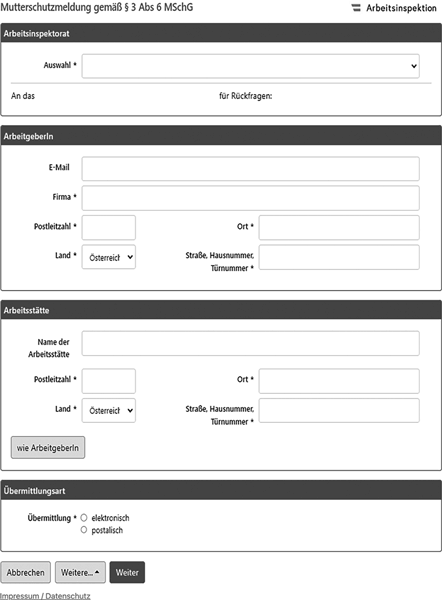 Mutterschutzmeldung gemäß § 3 Abs 6 MSchG

Arbeitsinspektion

Arbeitsinspektorat

Auswahl *

An das

für Rückfragen:

ArbeitgeberIn

E-Mail

Firma *

Postleitzahl *

Ort *

Land *

Österreich

Straße, Hausnummer, Türnummer *

Arbeitsstätte

Name der Arbeitsstätte

Postleitzahl *

Ort *

Land *

Österreich

Straße, Hausnummer, Türnummer *

wie ArbeitgeberIn

Übermittlungsart

Übermittlung *

elektronisch

postalisch

Abbrechen

Weitere...

Weiter

Impressum / Datenschutz